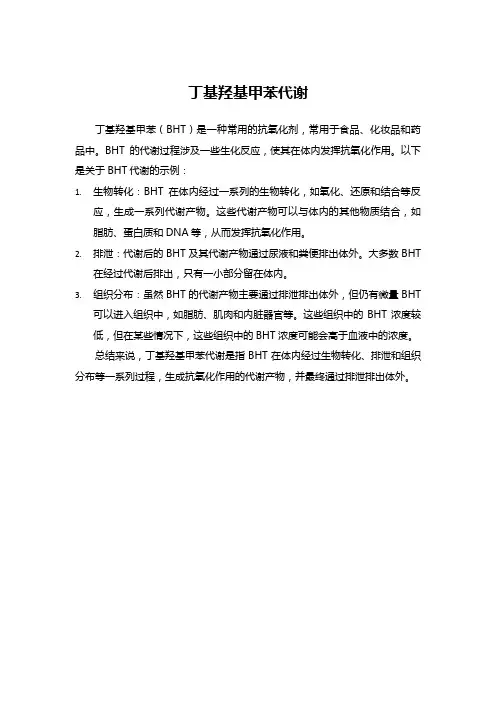 丁基羟基甲苯代谢

丁基羟基甲苯（BHT）是一种常用的抗氧化剂，常用于食品、化妆品和药品中。BHT 的代谢过程涉及一些生化反应，使其在体内发挥抗氧化作用。以下是关于 BHT 代谢的示例：

1. 生物转化：BHT 在体内经过一系列的生物转化，如氧化、还原和结合等反应，生成一系列代谢产物。这些代谢产物可以与体内的其他物质结合，如脂肪、蛋白质和 DNA 等，从而发挥抗氧化作用。
2. 排泄：代谢后的 BHT 及其代谢产物通过尿液和粪便排出体外。大多数 BHT 在经过代谢后排出，只有一小部分留在体内。
3. 组织分布：虽然 BHT 的代谢产物主要通过排泄排出体外，但仍有微量 BHT 可以进入组织中，如脂肪、肌肉和内脏器官等。这些组织中的 BHT 浓度较低，但在某些情况下，这些组织中的 BHT 浓度可能会高于血液中的浓度。

总结来说，丁基羟基甲苯代谢是指 BHT 在体内经过生物转化、排泄和组织分布等一系列过程，生成抗氧化作用的代谢产物，并最终通过排泄排出体外。